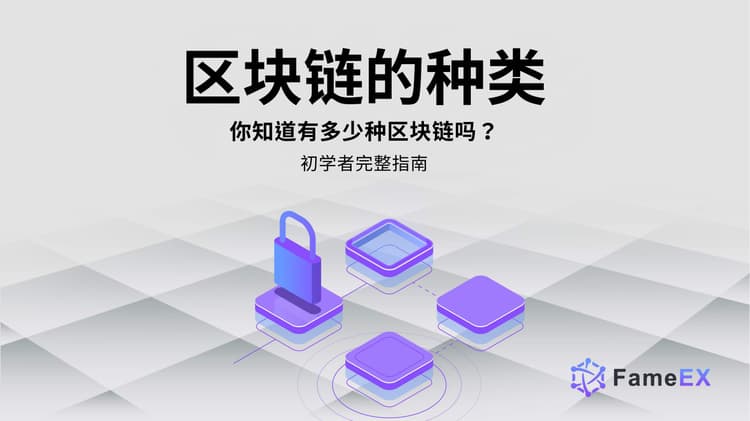 区块链的种类

你知道有多少种区块链吗？

初学者完整指南

FameEX